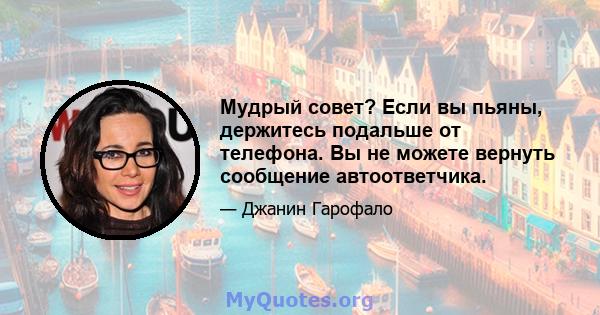 Мудрый совет? Если вы пьяны, держитесь подальше от телефона. Вы не можете вернуть сообщение автоответчика.

— Джанин Гарофало

MyQuotes.org